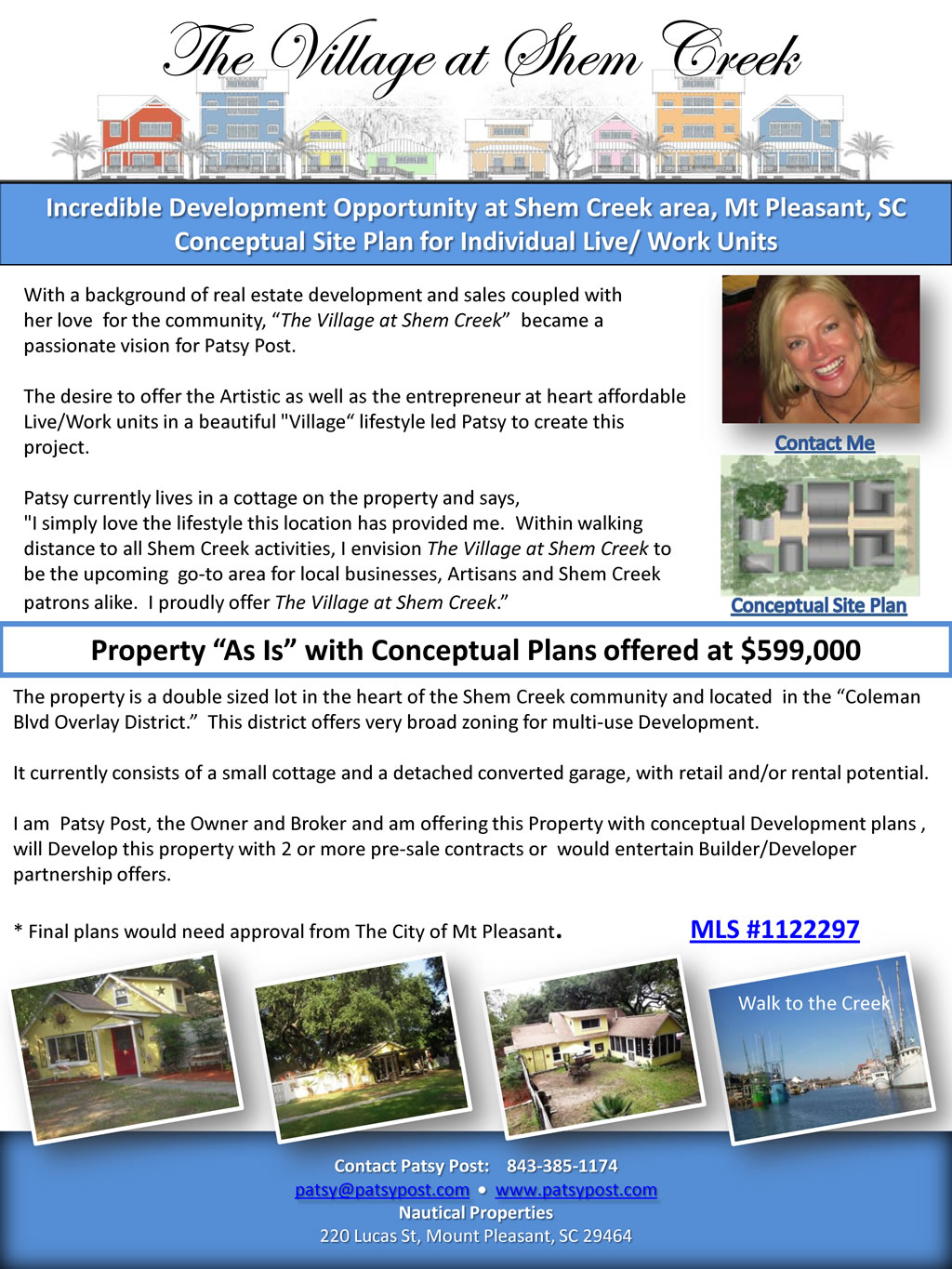 The Village at Shem Creek

Incredible Development Opportunity at Shem Creek area, Mt Pleasant, SC
Conceptual Site Plan for Individual Live/ Work Units

With a background of real estate development and sales coupled with her love for the community, "The Village at Shem Creek" became a passionate vision for Patsy Post.

The desire to offer the Artistic as well as the entrepreneur at heart affordable Live/Work units in a beautiful "Village" lifestyle led Patsy to create this project.

Patsy currently lives in a cottage on the property and says, "I simply love the lifestyle this location has provided me. Within walking distance to all Shem Creek activities, I envision The Village at Shem Creek to be the upcoming go-to area for local businesses, Artisans and Shem Creek patrons alike. I proudly offer The Village at Shem Creek."

Contact Me

Conceptual Site Plan

Property "As Is" with Conceptual Plans offered at $599,000

The property is a double sized lot in the heart of the Shem Creek community and located in the "Coleman Blvd Overlay District." This district offers very broad zoning for multi-use Development.

It currently consists of a small cottage and a detached converted garage, with retail and/or rental potential.

I am Patsy Post, the Owner and Broker and am offering this Property with conceptual Development plans , will Develop this property with 2 or more pre-sale contracts or would entertain Builder/Developer partnership offers.

* Final plans would need approval from The City of Mt Pleasant.

MLS #1122297

Walk to the Creek

Contact Patsy Post: 843-385-1174
patsy@patsypost.com • www.patsypost.com
Nautical Properties
220 Lucas St, Mount Pleasant, SC 29464